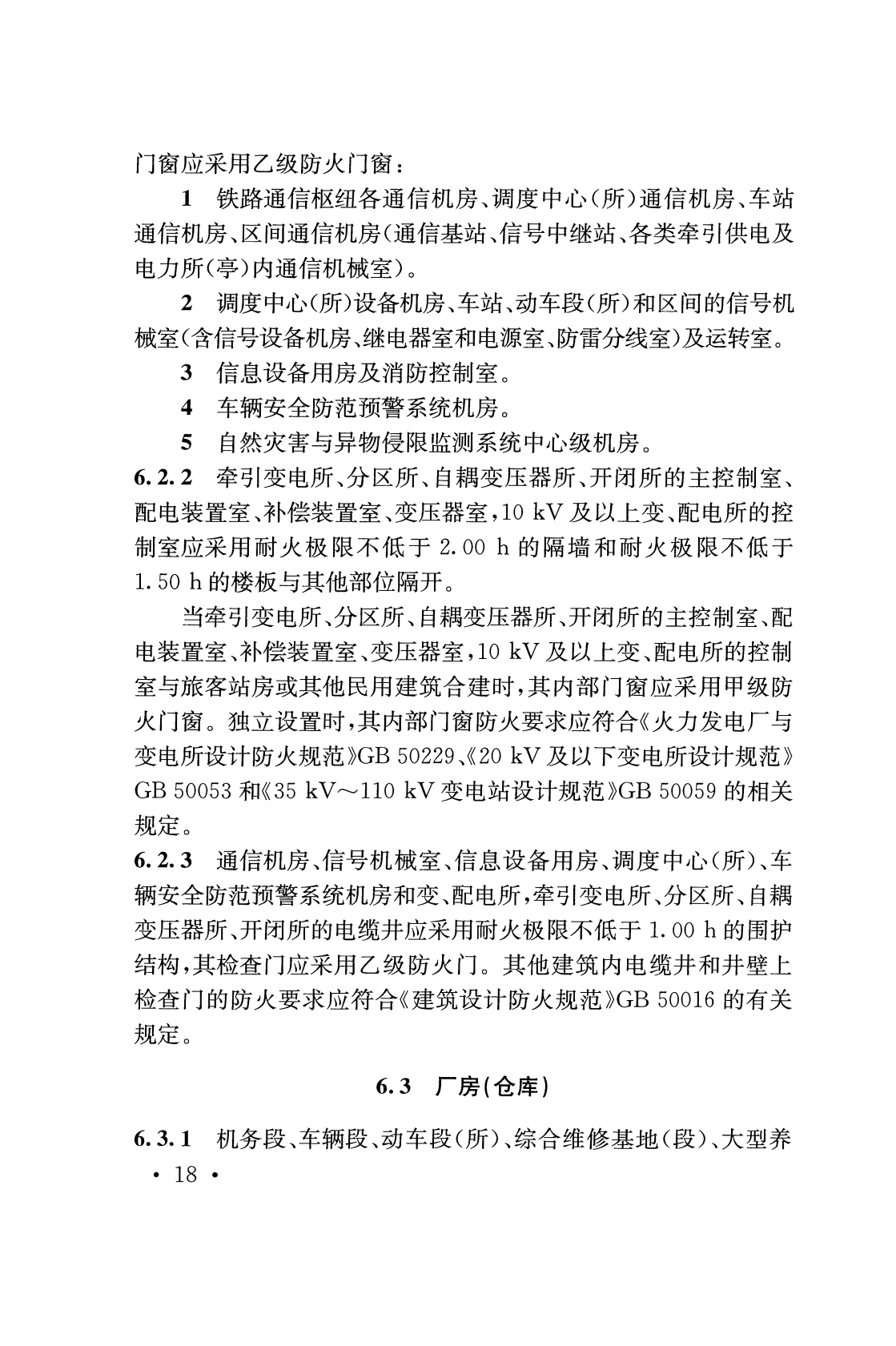 门窗应采用乙级防火门窗：

1 铁路通信枢纽各通信机房、调度中心（所）通信机房、车站通信机房、区间通信机房（通信基站、信号中继站、各类牵引供电及电力所（亭）内通信机械室）。

2 调度中心（所）设备机房、车站、动车段（所）和区间的信号机械室（含信号设备机房、继电器室和电源室、防雷分线室）及运转室。

3 信息设备用房及消防控制室。

4 车辆安全防范预警系统机房。

5 自然灾害与异物侵限监测系统中心级机房。

6.2.2 牵引变电所、分区所、自耦变压器所、开闭所的主控制室、配电装置室、补偿装置室、变压器室，10 kV 及以上变、配电所的控制室应采用耐火极限不低于 2.00 h 的隔墙和耐火极限不低于 1.50 h 的楼板与其他部位隔开。

当牵引变电所、分区所、自耦变压器所、开闭所的主控制室、配电装置室、补偿装置室、变压器室，10 kV 及以上变、配电所的控制室与旅客站房或其他民用建筑合建时，其内部门窗应采用甲级防火门窗。独立设置时，其内部门窗防火要求应符合《火力发电厂与变电所设计防火规范》GB 50229、《20 kV 及以下变电所设计规范》GB 50053 和《35 kV～110 kV 变电站设计规范》GB 50059 的相关规定。

6.2.3 通信机房、信号机械室、信息设备用房、调度中心（所）、车辆安全防范预警系统机房和变、配电所，牵引变电所、分区所、自耦变压器所、开闭所的电缆井应采用耐火极限不低于 1.00 h 的围护结构，其检查门应采用乙级防火门。其他建筑内电缆井和井壁上检查门的防火要求应符合《建筑设计防火规范》GB 50016 的有关规定。

6.3 厂房（仓库）

6.3.1 机务段、车辆段、动车段（所）、综合维修基地（段）、大型养

· 18 ·